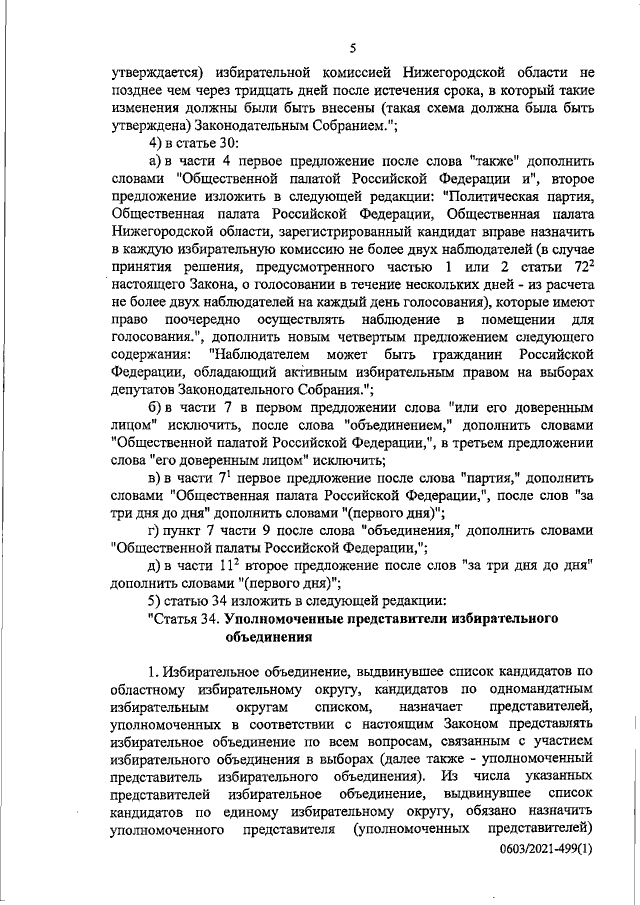 5

утверждается) избирательной комиссией Нижегородской области не позднее чем через тридцать дней после истечения срока, в который такие изменения должны были быть внесены (такая схема должна была быть утверждена) Законодательным Собранием.";

4) в статье 30:

а) в части 4 первое предложение после слова "также" дополнить словами "Общественной палатой Российской Федерации и", второе предложение изложить в следующей редакции: "Политическая партия, Общественная палата Российской Федерации, Общественная палата Нижегородской области, зарегистрированный кандидат вправе назначить в каждую избирательную комиссию не более двух наблюдателей (в случае принятия решения, предусмотренного частью 1 или 2 статьи $72^2$ настоящего Закона, о голосовании в течение нескольких дней - из расчета не более двух наблюдателей на каждый день голосования), которые имеют право поочередно осуществлять наблюдение в помещении для голосования.", дополнить новым четвертым предложением следующего содержания: "Наблюдателем может быть гражданин Российской Федерации, обладающий активным избирательным правом на выборах депутатов Законодательного Собрания.";

б) в части 7 в первом предложении слова "или его доверенным лицом" исключить, после слова "объединением," дополнить словами "Общественной палатой Российской Федерации,", в третьем предложении слова "его доверенным лицом" исключить;

в) в части $7^1$ первое предложение после слова "партия," дополнить словами "Общественная палата Российской Федерации,", после слов "за три дня до дня" дополнить словами "(первого дня)";

г) пункт 7 части 9 после слова "объединения," дополнить словами "Общественной палаты Российской Федерации,";

д) в части $11^2$ второе предложение после слов "за три дня до дня" дополнить словами "(первого дня)";

5) статью 34 изложить в следующей редакции:

"Статья 34. Уполномоченные представители избирательного объединения

1. Избирательное объединение, выдвинувшее список кандидатов по областному избирательному округу, кандидатов по одномандатным избирательным округам списком, назначает представителей, уполномоченных в соответствии с настоящим Законом представлять избирательное объединение по всем вопросам, связанным с участием избирательного объединения в выборах (далее также - уполномоченный представитель избирательного объединения). Из числа указанных представителей избирательное объединение, выдвинувшее список кандидатов по единому избирательному округу, обязано назначить уполномоченного представителя (уполномоченных представителей)

0603/2021-499(1)